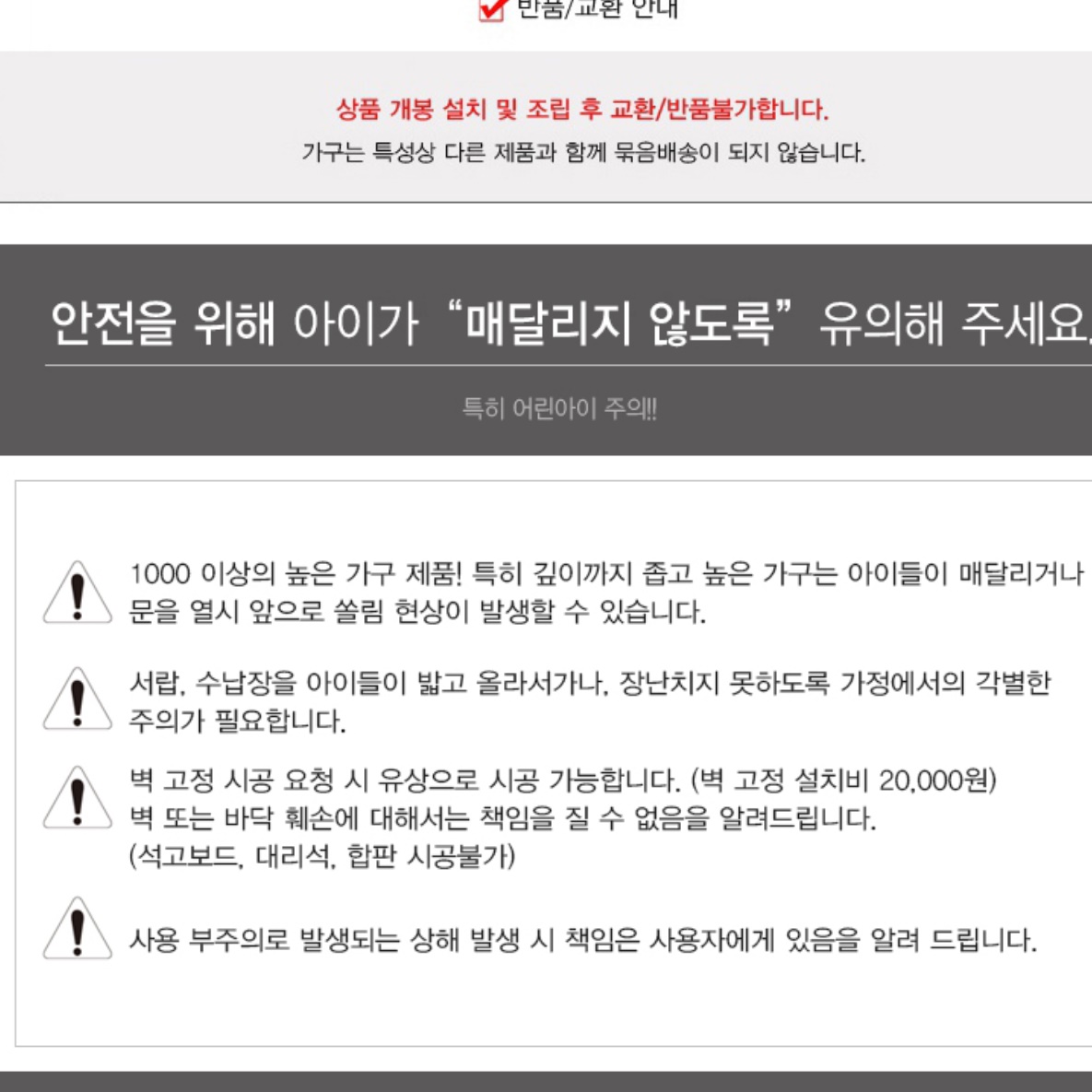 반품/교환 안내

상품 개봉 설치 및 조립 후 교환/반품불가합니다.
가구는 특성상 다른 제품과 함께 묶음배송이 되지 않습니다.

안전을 위해 아이가 "매달리지 않도록" 유의해 주세요.

특히 어린아이 주의!!

1000 이상의 높은 가구 제품! 특히 깊이까지 좁고 높은 가구는 아이들이 매달리거나 문을 열시 앞으로 쏠림 현상이 발생할 수 있습니다.

서랍, 수납장을 아이들이 밟고 올라서가나, 장난치지 못하도록 가정에서의 각별한 주의가 필요합니다.

벽 고정 시공 요청 시 유상으로 시공 가능합니다. (벽 고정 설치비 20,000원)
벽 또는 바닥 훼손에 대해서는 책임을 질 수 없음을 알려드립니다.
(석고보드, 대리석, 합판 시공불가)

사용 부주의로 발생되는 상해 발생 시 책임은 사용자에게 있음을 알려 드립니다.